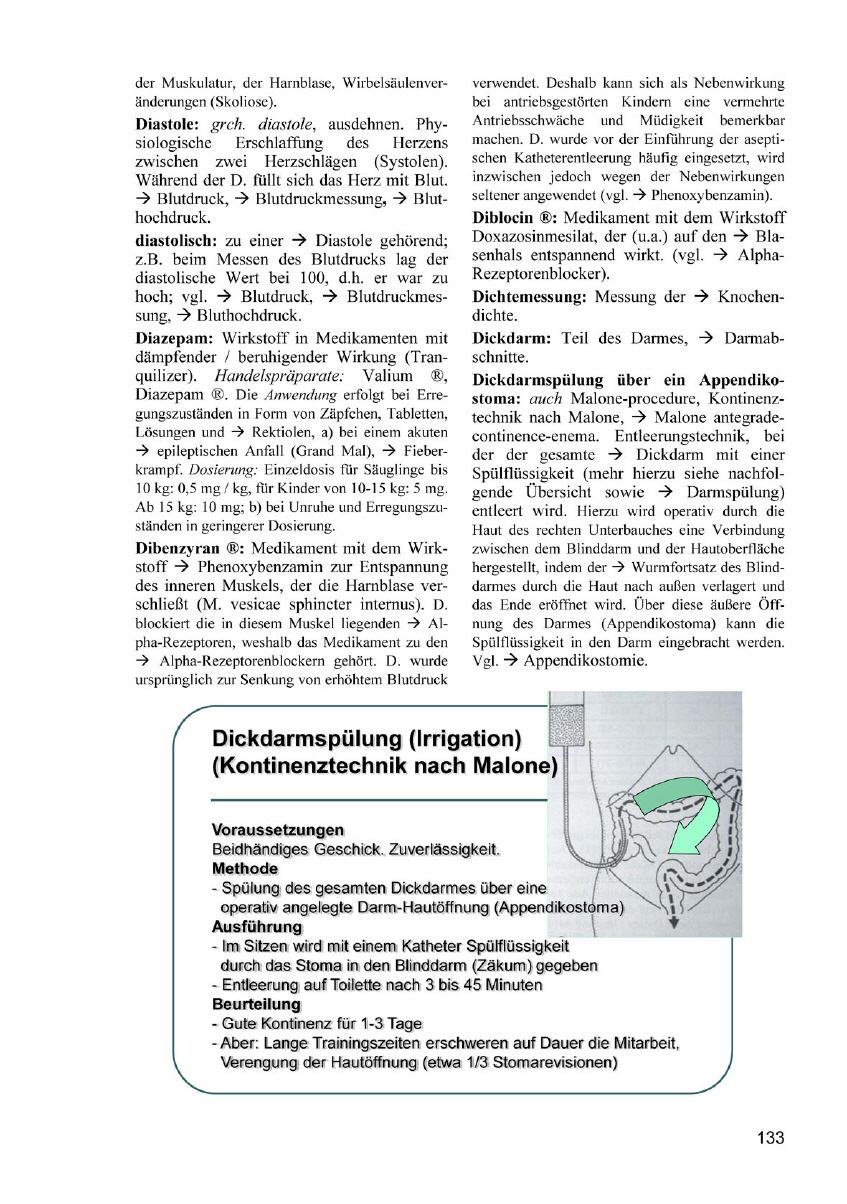 der Muskulatur, der Harnblase, Wirbelsäulenveränderungen (Skoliose).

Diastole: grch. diastole, ausdehnen. Physiologische Erschlaffung des Herzens zwischen zwei Herzschlägen (Systolen). Während der D. füllt sich das Herz mit Blut. → Blutdruck, → Blutdruckmessung, → Bluthochdruck.

diastolisch: zu einer → Diastole gehörend; z.B. beim Messen des Blutdrucks lag der diastolische Wert bei 100, d.h. er war zu hoch; vgl. → Blutdruck, → Blutdruckmessung, → Bluthochdruck.

Diazepam: Wirkstoff in Medikamenten mit dämpfender / beruhigender Wirkung (Tranquilizer). Handelspräparate: Valium ®, Diazepam ®. Die Anwendung erfolgt bei Erregungszuständen in Form von Zäpfchen, Tabletten, Lösungen und → Rektiolen, a) bei einem akuten → epileptischen Anfall (Grand Mal), → Fieberkrampf. Dosierung: Einzeldosis für Säuglinge bis 10 kg: 0,5 mg / kg, für Kinder von 10-15 kg: 5 mg. Ab 15 kg: 10 mg; b) bei Unruhe und Erregungszuständen in geringerer Dosierung.

Dibenzyran ®: Medikament mit dem Wirkstoff → Phenoxybenzamin zur Entspannung des inneren Muskels, der die Harnblase verschließt (M. vesicae sphincter internus). D. blockiert die in diesem Muskel liegenden → Alpha-Rezeptoren, weshalb das Medikament zu den → Alpha-Rezeptorenblockern gehört. D. wurde ursprünglich zur Senkung von erhöhtem Blutdruck verwendet. Deshalb kann sich als Nebenwirkung bei antriebsgestörten Kindern eine vermehrte Antriebsschwäche und Müdigkeit bemerkbar machen. D. wurde vor der Einführung der aseptischen Katheterentleerung häufig eingesetzt, wird inzwischen jedoch wegen der Nebenwirkungen seltener angewendet (vgl. → Phenoxybenzamin).

Diblocin ®: Medikament mit dem Wirkstoff Doxazosinmesilat, der (u.a.) auf den → Blasenhals entspannend wirkt. (vgl. → Alpha-Rezeptorenblocker).

Dichtemessung: Messung der → Knochendichte.

Dickdarm: Teil des Darmes, → Darmabschnitte.

Dickdarmspülung über ein Appendikostoma: auch Malone-procedure, Kontinenztechnik nach Malone, → Malone antegrade-continence-enema. Entleerungstechnik, bei der der gesamte → Dickdarm mit einer Spülflüssigkeit (mehr hierzu siehe nachfolgende Übersicht sowie → Darmspülung) entleert wird. Hierzu wird operativ durch die Haut des rechten Unterbauches eine Verbindung zwischen dem Blinddarm und der Hautoberfläche hergestellt, indem der → Wurmfortsatz des Blinddarmes durch die Haut nach außen verlagert und das Ende eröffnet wird. Über diese äußere Öffnung des Darmes (Appendikostoma) kann die Spülflüssigkeit in den Darm eingebracht werden. Vgl. → Appendikostomie.

Dickdarmspülung (Irrigation)
(Kontinenztechnik nach Malone)

Voraussetzungen
Beidhändiges Geschick. Zuverlässigkeit.
Methode
- Spülung des gesamten Dickdarmes über eine operativ angelegte Darm-Hautöffnung (Appendikostoma)
Ausführung
- Im Sitzen wird mit einem Katheter Spülflüssigkeit durch das Stoma in den Blinddarm (Zäkum) gegeben
- Entleerung auf Toilette nach 3 bis 45 Minuten
Beurteilung
- Gute Kontinenz für 1-3 Tage
- Aber: Lange Trainingszeiten erschweren auf Dauer die Mitarbeit, Verengung der Hautöffnung (etwa 1/3 Stomarevisionen)

133